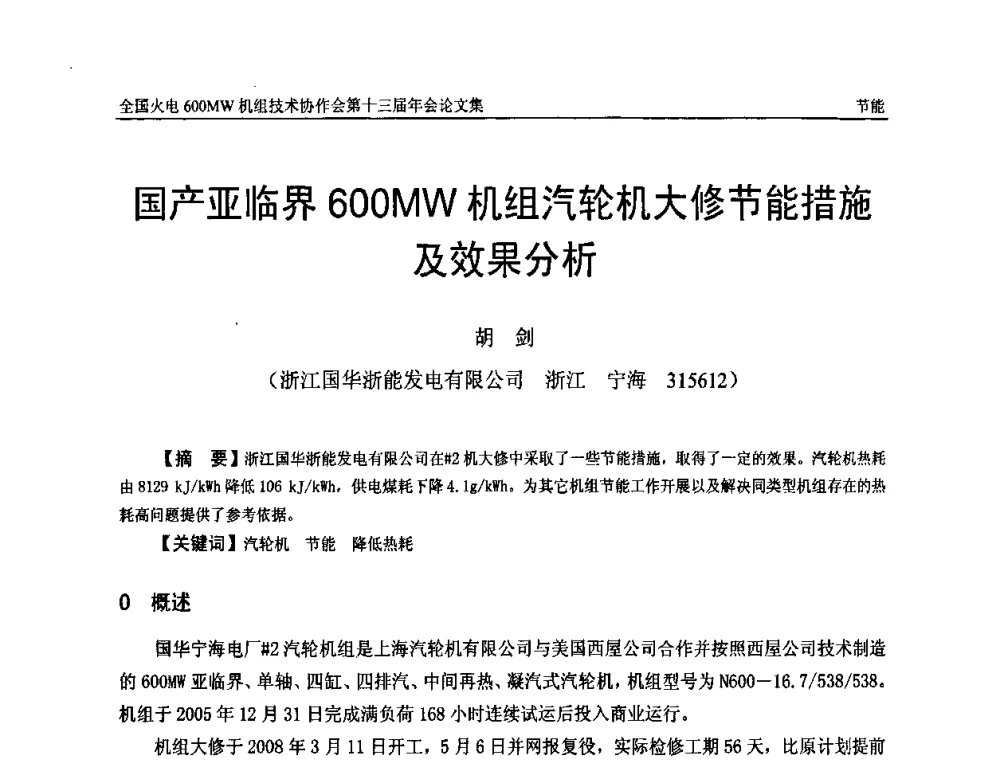 全国火电 600MW 机组技术协作会第十三届年会论文集

节能

国产亚临界 600MW 机组汽轮机大修节能措施及效果分析

胡 剑

（浙江国华浙能发电有限公司 浙江 宁海 315612）

【摘 要】浙江国华浙能发电有限公司在#2 机大修中采取了一些节能措施，取得了一定的效果。汽轮机热耗由 8129 kJ/kWh 降低 106 kJ/kWh，供电煤耗下降 4.1g/kWh。为其它机组节能工作开展以及解决同类型机组存在的热耗高问题提供了参考依据。

【关键词】汽轮机 节能 降低热耗

0 概述

国华宁海电厂#2 汽轮机组是上海汽轮机有限公司与美国西屋公司合作并按照西屋公司技术制造的 600MW 亚临界、单轴、四缸、四排汽、中间再热、凝汽式汽轮机，机组型号为 N600－16.7/538/538。机组于 2005 年 12 月 31 日完成满负荷 168 小时连续试运后投入商业运行。

机组大修于 2008 年 3 月 11 日开工，5 月 6 日并网报复役，实际检修工期 56 天，比原计划提前